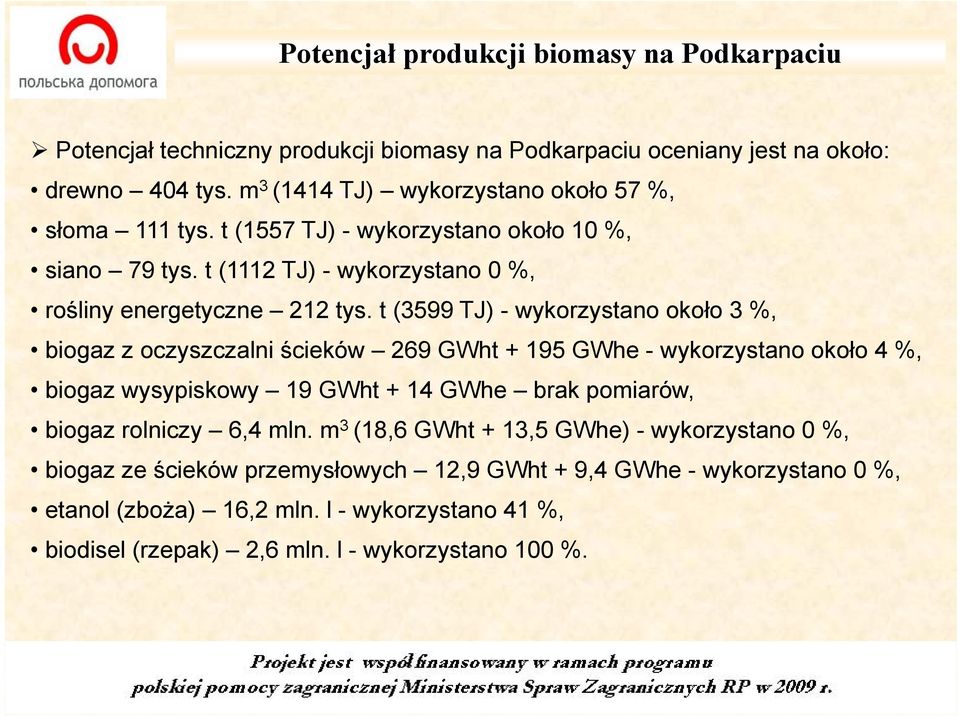 польська допомога

Potencjał produkcji biomasy na Podkarpaciu

➢ Potencjał techniczny produkcji biomasy na Podkarpaciu oceniany jest na około:
• drewno – 404 tys. $m^3$ (1414 TJ) – wykorzystano około 57 %,
• słoma – 111 tys. t (1557 TJ) - wykorzystano około 10 %,
• siano – 79 tys. t (1112 TJ) - wykorzystano 0 %,
• rośliny energetyczne – 212 tys. t (3599 TJ) - wykorzystano około 3 %,
• biogaz z oczyszczalni ścieków – 269 GWht + 195 GWhe - wykorzystano około 4 %,
• biogaz wysypiskowy – 19 GWht + 14 GWhe – brak pomiarów,
• biogaz rolniczy – 6,4 mln. $m^3$ (18,6 GWht + 13,5 GWhe) - wykorzystano 0 %,
• biogaz ze ścieków przemysłowych – 12,9 GWht + 9,4 GWhe - wykorzystano 0 %,
• etanol (zboża) – 16,2 mln. l - wykorzystano 41 %,
• biodisel (rzepak) – 2,6 mln. l - wykorzystano 100 %.

Projekt jest współfinansowany w ramach programu polskiej pomocy zagranicznej Ministerstwa Spraw Zagranicznych RP w 2009 r.